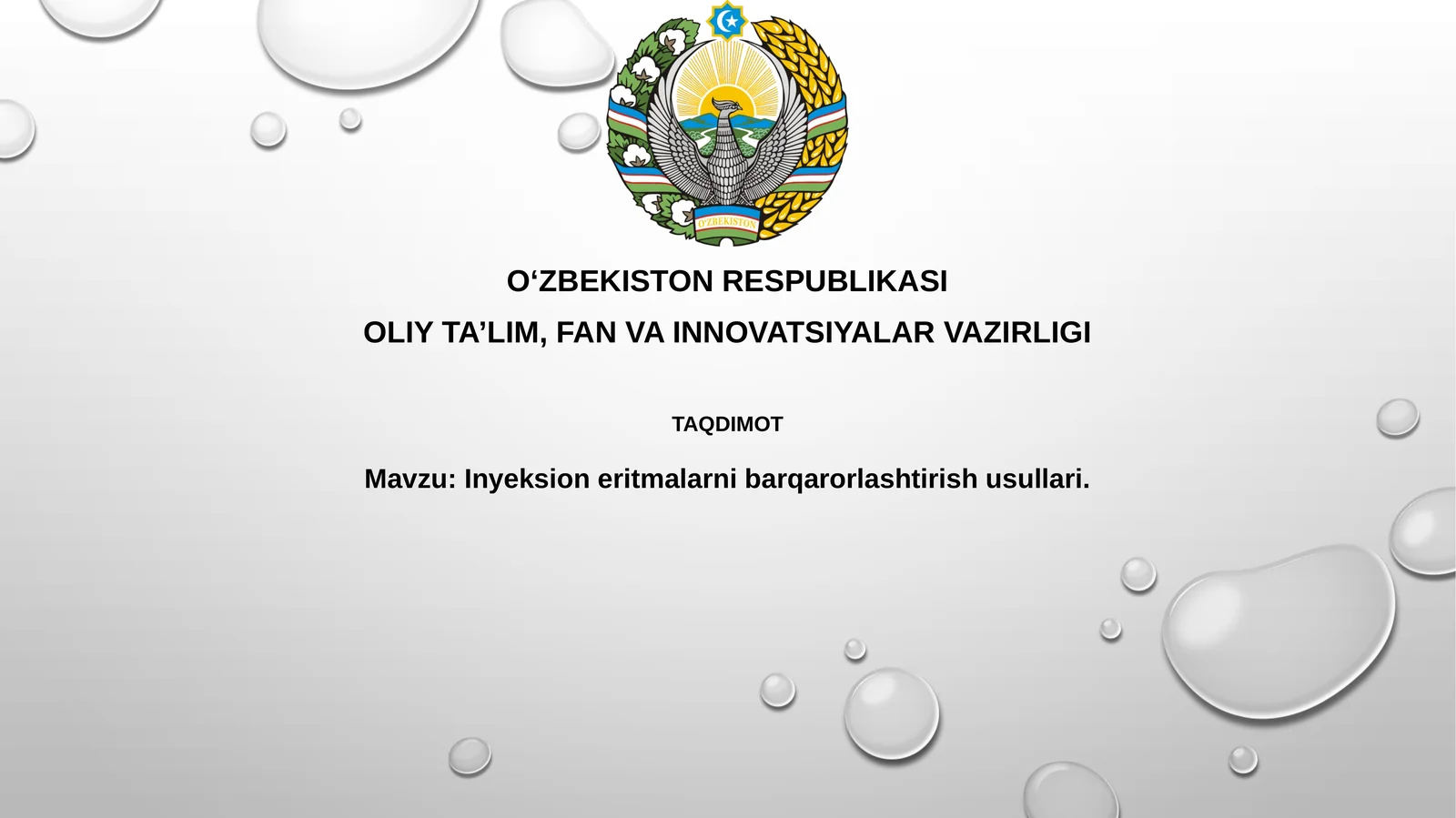 O'ZBEKISTON

O‘ZBEKISTON RESPUBLIKASI

OLIY TA’LIM, FAN VA INNOVATSIYALAR VAZIRLIGI

TAQDIMOT

Mavzu: Inyeksion eritmalarni barqarorlashtirish usullari.